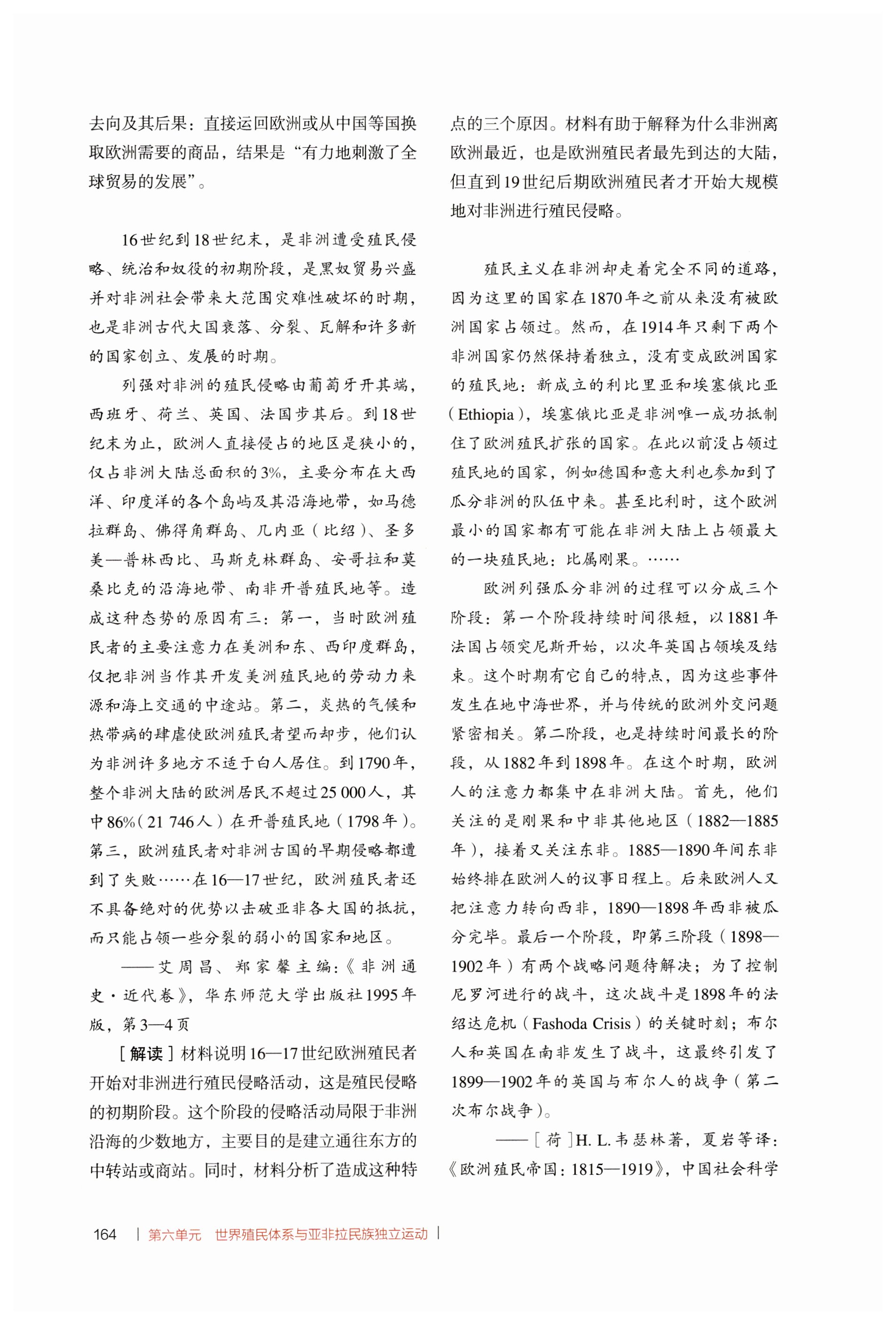 去向及其后果：直接运回欧洲或从中国等国换取欧洲需要的商品，结果是“有力地刺激了全球贸易的发展”。

16世纪到18世纪末，是非洲遭受殖民侵略、统治和奴役的初期阶段，是黑奴贸易兴盛并对非洲社会带来大范围灾难性破坏的时期，也是非洲古代大国衰落、分裂、瓦解和许多新的国家创立、发展的时期。

列强对非洲的殖民侵略由葡萄牙开其端，西班牙、荷兰、英国、法国步其后。到18世纪末为止，欧洲人直接侵占的地区是狭小的，仅占非洲大陆总面积的3%，主要分布在大西洋、印度洋的各个岛屿及其沿海地带，如马德拉群岛、佛得角群岛、几内亚（比绍）、圣多美—普林西比、马斯克林群岛、安哥拉和莫桑比克的沿海地带、南非开普殖民地等。造成这种态势的原因有三：第一，当时欧洲殖民者的主要注意力在美洲和东、西印度群岛，仅把非洲当作其开发美洲殖民地的劳动力来源和海上交通的中途站。第二，炎热的气候和热带病的肆虐使欧洲殖民者望而却步，他们认为非洲许多地方不适于白人居住。到1790年，整个非洲大陆的欧洲居民不超过25 000人，其中86%（21 746人）在开普殖民地（1798年）。第三，欧洲殖民者对非洲古国的早期侵略都遭到了失败……在16—17世纪，欧洲殖民者还不具备绝对的优势以击破亚非各大国的抵抗，而只能占领一些分裂的弱小的国家和地区。

——艾周昌、郑家馨主编：《非洲通史·近代卷》，华东师范大学出版社1995年版，第3—4页

［解读］材料说明16—17世纪欧洲殖民者开始对非洲进行殖民侵略活动，这是殖民侵略的初期阶段。这个阶段的侵略活动局限于非洲沿海的少数地方，主要目的是建立通往东方的中转站或商站。同时，材料分析了造成这种特点的三个原因。材料有助于解释为什么非洲离欧洲最近，也是欧洲殖民者最先到达的大陆，但直到19世纪后期欧洲殖民者才开始大规模地对非洲进行殖民侵略。

殖民主义在非洲却走着完全不同的道路，因为这里的国家在1870年之前从来没有被欧洲国家占领过。然而，在1914年只剩下两个非洲国家仍然保持着独立，没有变成欧洲国家的殖民地：新成立的利比里亚和埃塞俄比亚（Ethiopia），埃塞俄比亚是非洲唯一成功抵制住了欧洲殖民扩张的国家。在此以前没占领过殖民地的国家，例如德国和意大利也参加到了瓜分非洲的队伍中来。甚至比利时，这个欧洲最小的国家都有可能在非洲大陆上占领最大的一块殖民地：比属刚果。……

欧洲列强瓜分非洲的过程可以分成三个阶段：第一个阶段持续时间很短，以1881年法国占领突尼斯开始，以次年英国占领埃及结束。这个时期有它自己的特点，因为这些事件发生在地中海世界，并与传统的欧洲外交问题紧密相关。第二阶段，也是持续时间最长的阶段，从1882年到1898年。在这个时期，欧洲人的注意力都集中在非洲大陆。首先，他们关注的是刚果和中非其他地区（1882—1885年），接着又关注东非。1885—1890年间东非始终排在欧洲人的议事日程上。后来欧洲人又把注意力转向西非，1890—1898年西非被瓜分完毕。最后一个阶段，即第三阶段（1898—1902年）有两个战略问题待解决；为了控制尼罗河进行的战斗，这次战斗是1898年的法绍达危机（Fashoda Crisis）的关键时刻；布尔人和英国在南非发生了战斗，这最终引发了1899—1902年的英国与布尔人的战争（第二次布尔战争）。

——［荷］H. L. 韦瑟林著，夏岩等译：《欧洲殖民帝国：1815—1919》，中国社会科学

164 | 第六单元 世界殖民体系与亚非拉民族独立运动 |